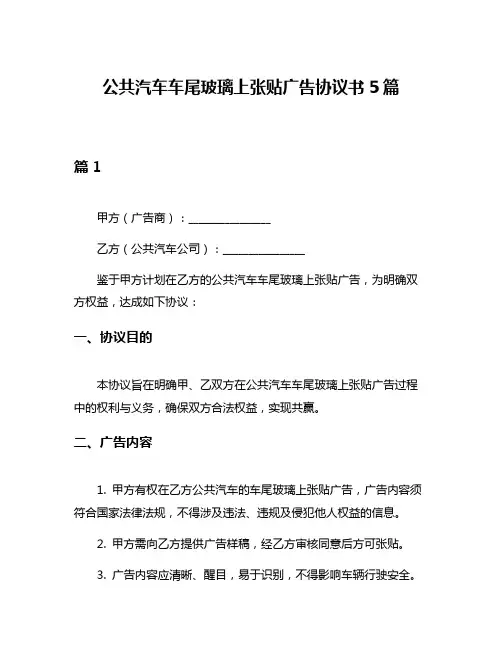 公共汽车车尾玻璃上张贴广告协议书 5 篇

篇 1

甲方（广告商）：______________

乙方（公共汽车公司）：______________

鉴于甲方计划在乙方的公共汽车车尾玻璃上张贴广告，为明确双方权益，达成如下协议：

一、协议目的

本协议旨在明确甲、乙双方在公共汽车车尾玻璃上张贴广告过程中的权利与义务，确保双方合法权益，实现共赢。

二、广告内容

1. 甲方有权在乙方公共汽车的车尾玻璃上张贴广告，广告内容须符合国家法律法规，不得涉及违法、违规及侵犯他人权益的信息。

2. 甲方需向乙方提供广告样稿，经乙方审核同意后方可张贴。

3. 广告内容应清晰、醒目，易于识别，不得影响车辆行驶安全。